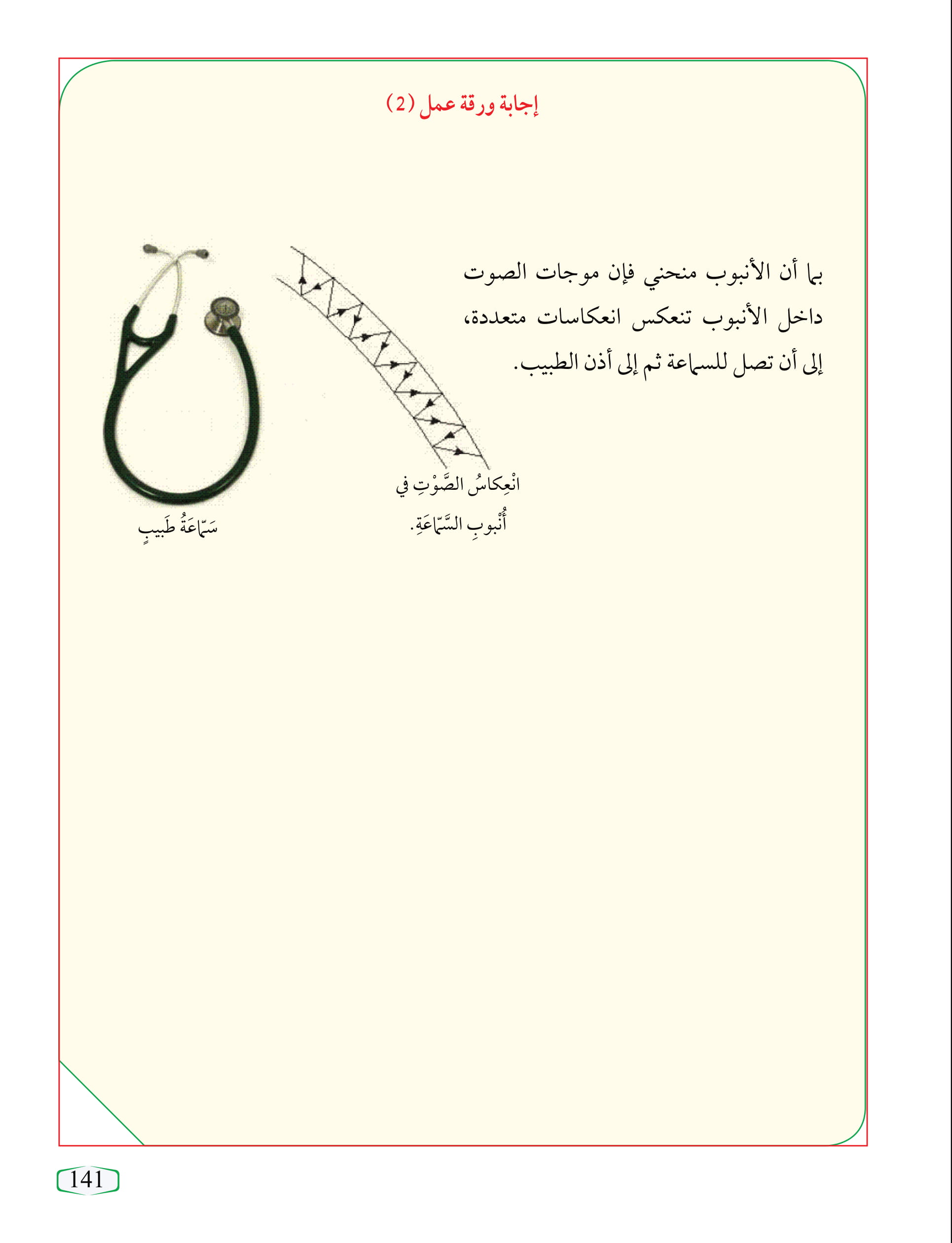 إجابة ورقة عمل (2)

بما أن الأنبوب منحني فإن موجات الصوت داخل الأنبوب تنعكس انعكاسات متعددة، إلى أن تصل للسماعة ثم إلى أذن الطبيب.

انْعِكاسُ الصَّوْتِ في أُنْبوبِ السَّمّاعَةِ.

سَمّاعَةُ طَبيبٍ

141